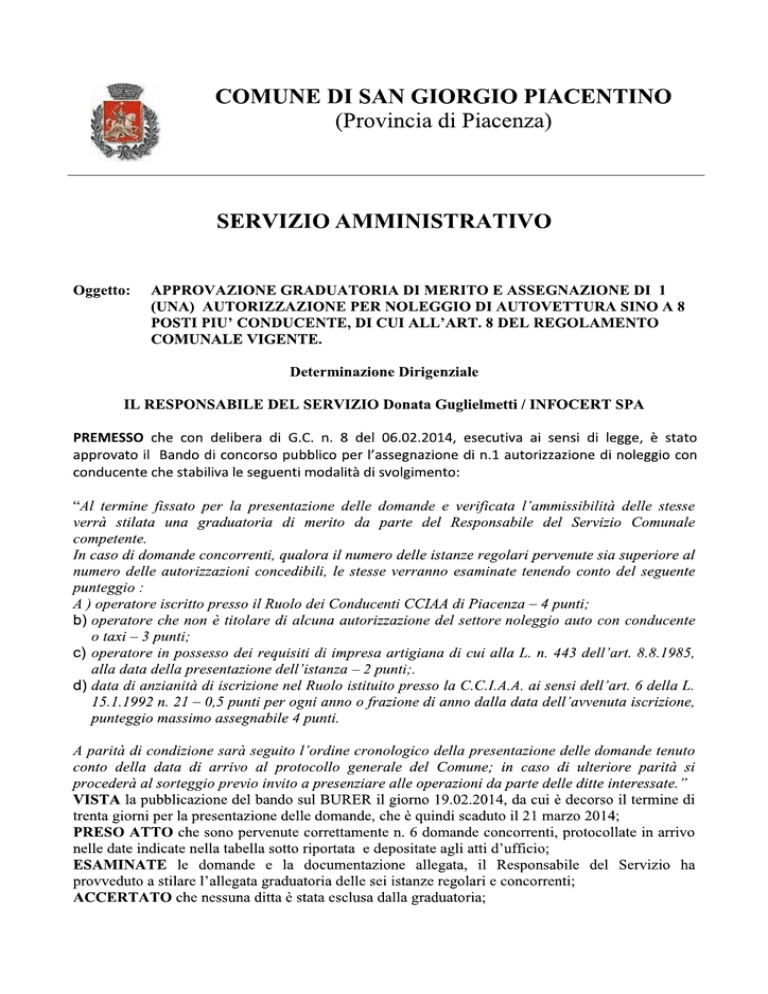 COMUNE DI SAN GIORGIO PIACENTINO
(Provincia di Piacenza)

SERVIZIO AMMINISTRATIVO

Oggetto: APPROVAZIONE GRADUATORIA DI MERITO E ASSEGNAZIONE DI 1 (UNA) AUTORIZZAZIONE PER NOLEGGIO DI AUTOVETTURA SINO A 8 POSTI PIU' CONDUCENTE, DI CUI ALL'ART. 8 DEL REGOLAMENTO COMUNALE VIGENTE.

Determinazione Dirigenziale

IL RESPONSABILE DEL SERVIZIO Donata Guglielmetti / INFOCERT SPA

PREMESSO che con delibera di G.C. n. 8 del 06.02.2014, esecutiva ai sensi di legge, è stato approvato il Bando di concorso pubblico per l'assegnazione di n.1 autorizzazione di noleggio con conducente che stabiliva le seguenti modalità di svolgimento:

"Al termine fissato per la presentazione delle domande e verificata l'ammissibilità delle stesse verrà stilata una graduatoria di merito da parte del Responsabile del Servizio Comunale competente.
In caso di domande concorrenti, qualora il numero delle istanze regolari pervenute sia superiore al numero delle autorizzazioni concedibili, le stesse verranno esaminate tenendo conto del seguente punteggio :
A ) operatore iscritto presso il Ruolo dei Conducenti CCIAA di Piacenza – 4 punti;
b) operatore che non è titolare di alcuna autorizzazione del settore noleggio auto con conducente o taxi – 3 punti;
c) operatore in possesso dei requisiti di impresa artigiana di cui alla L. n. 443 dell'art. 8.8.1985, alla data della presentazione dell'istanza – 2 punti;.
d) data di anzianità di iscrizione nel Ruolo istituito presso la C.C.I.A.A. ai sensi dell'art. 6 della L. 15.1.1992 n. 21 – 0,5 punti per ogni anno o frazione di anno dalla data dell'avvenuta iscrizione, punteggio massimo assegnabile 4 punti.

A parità di condizione sarà seguito l'ordine cronologico della presentazione delle domande tenuto conto della data di arrivo al protocollo generale del Comune; in caso di ulteriore parità si procederà al sorteggio previo invito a presenziare alle operazioni da parte delle ditte interessate."
VISTA la pubblicazione del bando sul BURER il giorno 19.02.2014, da cui è decorso il termine di trenta giorni per la presentazione delle domande, che è quindi scaduto il 21 marzo 2014;
PRESO ATTO che sono pervenute correttamente n. 6 domande concorrenti, protocollate in arrivo nelle date indicate nella tabella sotto riportata e depositate agli atti d'ufficio;
ESAMINATE le domande e la documentazione allegata, il Responsabile del Servizio ha provveduto a stilare l'allegata graduatoria delle sei istanze regolari e concorrenti;
ACCERTATO che nessuna ditta è stata esclusa dalla graduatoria;